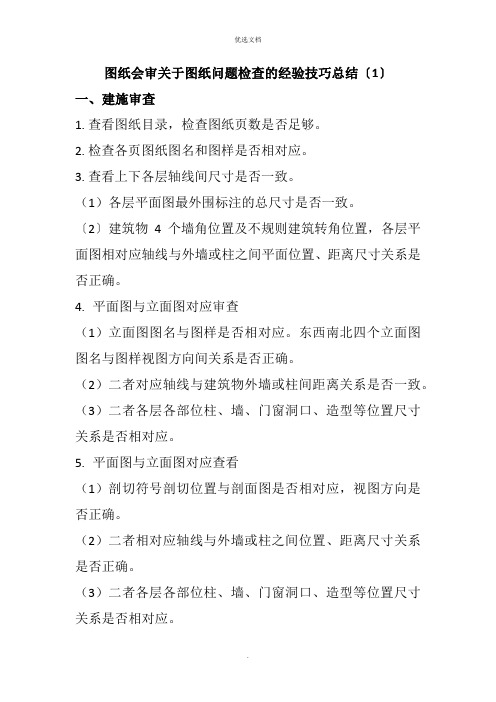 优选文档

图纸会审关于图纸问题检查的经验技巧总结〔1〕

一、建施审查

1. 查看图纸目录，检查图纸页数是否足够。

2. 检查各页图纸图名和图样是否相对应。

3. 查看上下各层轴线间尺寸是否一致。

（1）各层平面图最外围标注的总尺寸是否一致。

〔2〕建筑物 4 个墙角位置及不规则建筑转角位置，各层平面图相对应轴线与外墙或柱之间平面位置、距离尺寸关系是否正确。

4. 平面图与立面图对应审查

（1）立面图图名与图样是否相对应。东西南北四个立面图图名与图样视图方向间关系是否正确。

（2）二者对应轴线与建筑物外墙或柱间距离关系是否一致。

（3）二者各层各部位柱、墙、门窗洞口、造型等位置尺寸关系是否相对应。

5. 平面图与立面图对应查看

（1）剖切符号剖切位置与剖面图是否相对应，视图方向是否正确。

（2）二者相对应轴线与外墙或柱之间位置、距离尺寸关系是否正确。

（3）二者各层各部位柱、墙、门窗洞口、造型等位置尺寸关系是否相对应。

.